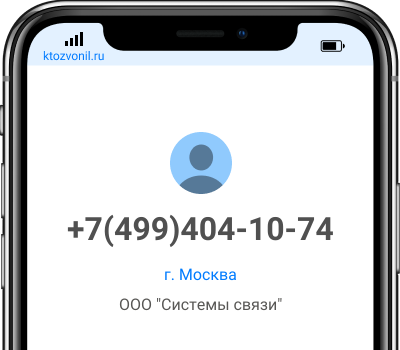 ktozvonil.ru

+7(499)404-10-74

г. Москва

ООО "Системы связи"